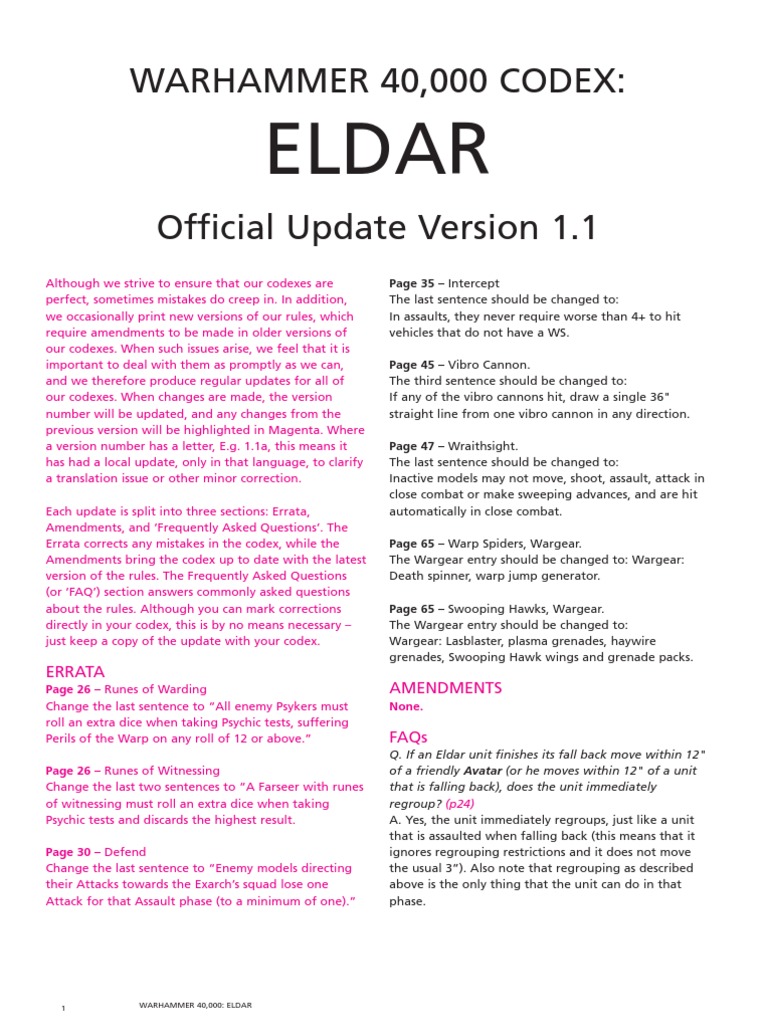 WARHAMMER 40,000 CODEX:

ELDAR

Official Update Version 1.1

Although we strive to ensure that our codexes are perfect, sometimes mistakes do creep in. In addition, we occasionally print new versions of our rules, which require amendments to be made in older versions of our codexes. When such issues arise, we feel that it is important to deal with them as promptly as we can, and we therefore produce regular updates for all of our codexes. When changes are made, the version number will be updated, and any changes from the previous version will be highlighted in Magenta. Where a version number has a letter, E.g. 1.1a, this means it has had a local update, only in that language, to clarify a translation issue or other minor correction.

Each update is split into three sections: Errata, Amendments, and 'Frequently Asked Questions'. The Errata corrects any mistakes in the codex, while the Amendments bring the codex up to date with the latest version of the rules. The Frequently Asked Questions (or 'FAQ') section answers commonly asked questions about the rules. Although you can mark corrections directly in your codex, this is by no means necessary – just keep a copy of the update with your codex.

ERRATA

Page 26 – Runes of Warding
Change the last sentence to "All enemy Psykers must roll an extra dice when taking Psychic tests, suffering Perils of the Warp on any roll of 12 or above."

Page 26 – Runes of Witnessing
Change the last two sentences to "A Farseer with runes of witnessing must roll an extra dice when taking Psychic tests and discards the highest result.

Page 30 – Defend
Change the last sentence to "Enemy models directing their Attacks towards the Exarch's squad lose one Attack for that Assault phase (to a minimum of one)."

Page 35 – Intercept
The last sentence should be changed to:
In assaults, they never require worse than 4+ to hit vehicles that do not have a WS.

Page 45 – Vibro Cannon.
The third sentence should be changed to:
If any of the vibro cannons hit, draw a single 36" straight line from one vibro cannon in any direction.

Page 47 – Wraithsight.
The last sentence should be changed to:
Inactive models may not move, shoot, assault, attack in close combat or make sweeping advances, and are hit automatically in close combat.

Page 65 – Warp Spiders, Wargear.
The Wargear entry should be changed to: Wargear: Death spinner, warp jump generator.

Page 65 – Swooping Hawks, Wargear.
The Wargear entry should be changed to:
Wargear: Lasblaster, plasma grenades, haywire grenades, Swooping Hawk wings and grenade packs.

AMENDMENTS

None.

FAQs

Q. If an Eldar unit finishes its fall back move within 12" of a friendly Avatar (or he moves within 12" of a unit that is falling back), does the unit immediately regroup? (p24)
A. Yes, the unit immediately regroups, just like a unit that is assaulted when falling back (this means that it ignores regrouping restrictions and it does not move the usual 3"). Also note that regrouping as described above is the only thing that the unit can do in that phase.

1 WARHAMMER 40,000: ELDAR